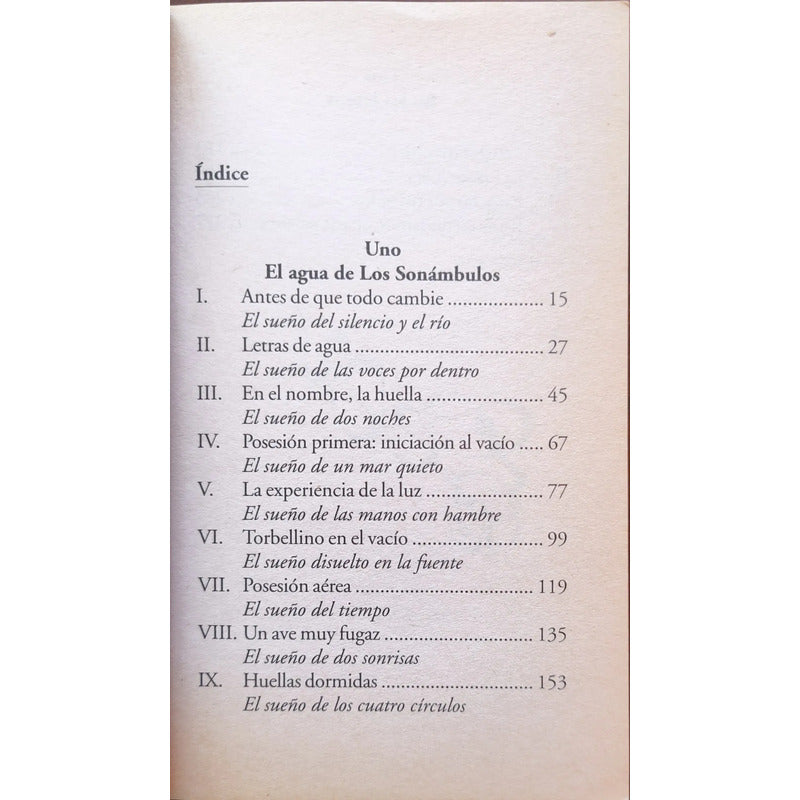 Índice

Uno
El agua de Los Sonámbulos

I. Antes de que todo cambie 15
El sueño del silencio y el río

II. Letras de agua 27
El sueño de las voces por dentro

III. En el nombre, la huella 45
El sueño de dos noches

IV. Posesión primera: iniciación al vacío 67
El sueño de un mar quieto

V. La experiencia de la luz 77
El sueño de las manos con hambre

VI. Torbellino en el vacío 99
El sueño disuelto en la fuente

VII. Posesión aérea 119
El sueño del tiempo

VIII. Un ave muy fugaz 135
El sueño de dos sonrisas

IX. Huellas dormidas 153
El sueño de los cuatro círculos